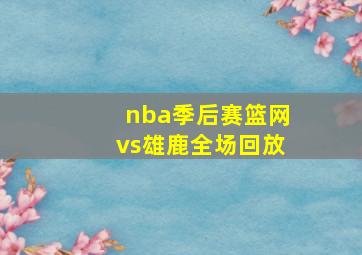 nba季后赛篮网vs雄鹿全场回放